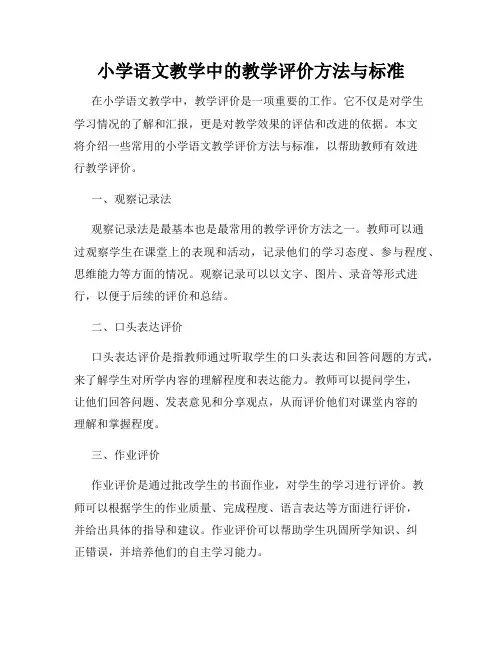 小学语文教学中的教学评价方法与标准

在小学语文教学中，教学评价是一项重要的工作。它不仅是对学生学习情况的了解和汇报，更是对教学效果的评估和改进的依据。本文将介绍一些常用的小学语文教学评价方法与标准，以帮助教师有效进行教学评价。

一、观察记录法

观察记录法是最基本也是最常用的教学评价方法之一。教师可以通过观察学生在课堂上的表现和活动，记录他们的学习态度、参与程度、思维能力等方面的情况。观察记录可以以文字、图片、录音等形式进行，以便于后续的评价和总结。

二、口头表达评价

口头表达评价是指教师通过听取学生的口头表达和回答问题的方式，来了解学生对所学内容的理解程度和表达能力。教师可以提问学生，让他们回答问题、发表意见和分享观点，从而评价他们对课堂内容的理解和掌握程度。

三、作业评价

作业评价是通过批改学生的书面作业，对学生的学习进行评价。教师可以根据学生的作业质量、完成程度、语言表达等方面进行评价，并给出具体的指导和建议。作业评价可以帮助学生巩固所学知识、纠正错误，并培养他们的自主学习能力。